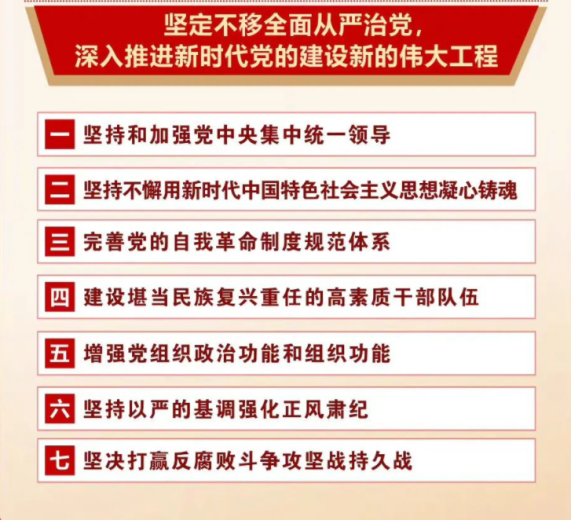 坚定不移全面从严治党，
深入推进新时代党的建设新的伟大工程

一 坚持和加强党中央集中统一领导

二 坚持不懈用新时代中国特色社会主义思想凝心铸魂

三 完善党的自我革命制度规范体系

四 建设堪当民族复兴重任的高素质干部队伍

五 增强党组织政治功能和组织功能

六 坚持以严的基调强化正风肃纪

七 坚决打赢反腐败斗争攻坚战持久战